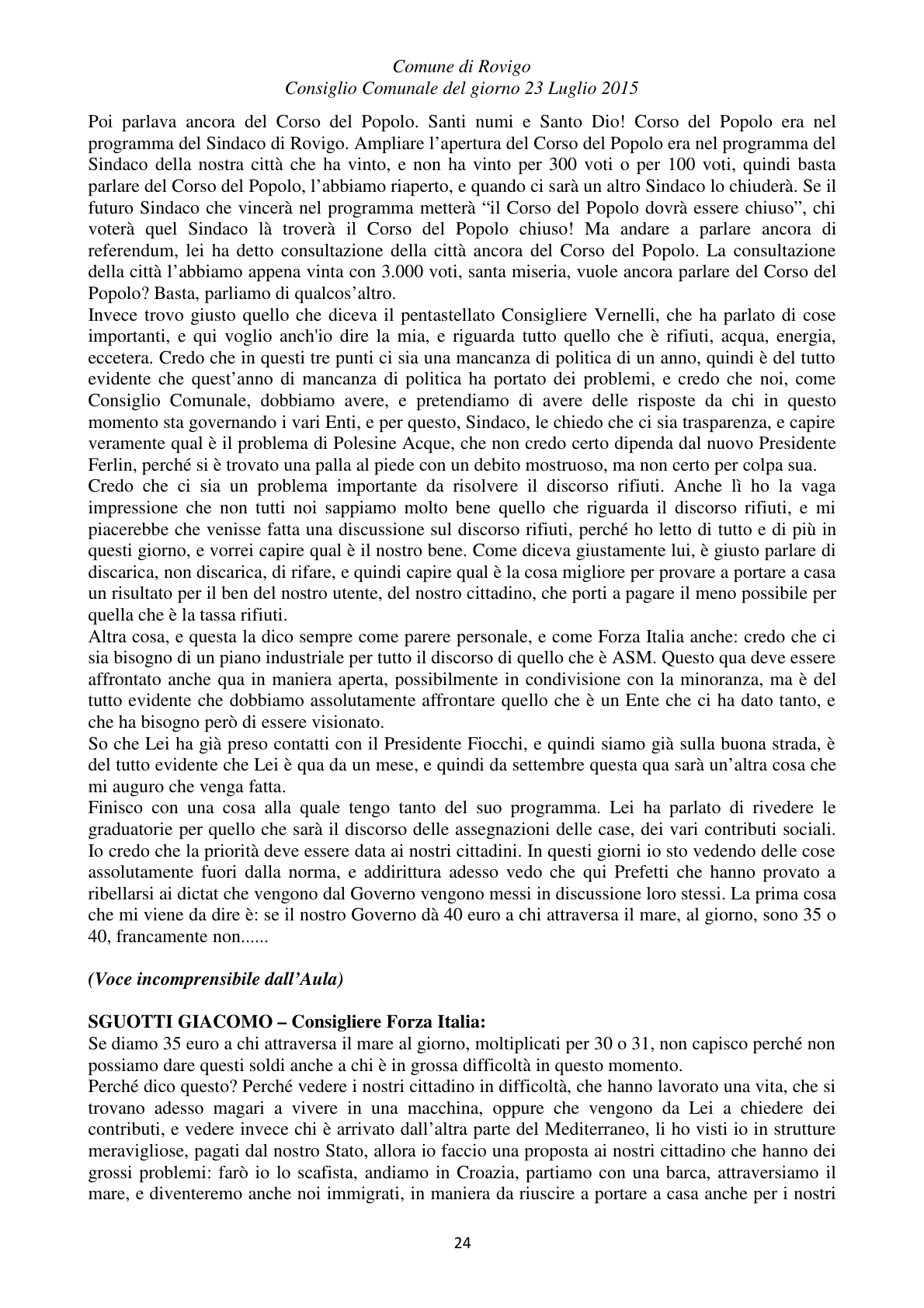 Comune di Rovigo
Consiglio Comunale del giorno 23 Luglio 2015

Poi parlava ancora del Corso del Popolo. Santi numi e Santo Dio! Corso del Popolo era nel programma del Sindaco di Rovigo. Ampliare l'apertura del Corso del Popolo era nel programma del Sindaco della nostra città che ha vinto, e non ha vinto per 300 voti o per 100 voti, quindi basta parlare del Corso del Popolo, l'abbiamo riaperto, e quando ci sarà un altro Sindaco lo chiuderà. Se il futuro Sindaco che vincerà nel programma metterà "il Corso del Popolo dovrà essere chiuso", chi voterà quel Sindaco là troverà il Corso del Popolo chiuso! Ma andare a parlare ancora di referendum, lei ha detto consultazione della città ancora del Corso del Popolo. La consultazione della città l'abbiamo appena vinta con 3.000 voti, santa miseria, vuole ancora parlare del Corso del Popolo? Basta, parliamo di qualcos'altro.

Invece trovo giusto quello che diceva il pentastellato Consigliere Vernelli, che ha parlato di cose importanti, e qui voglio anch'io dire la mia, e riguarda tutto quello che è rifiuti, acqua, energia, eccetera. Credo che in questi tre punti ci sia una mancanza di politica di un anno, quindi è del tutto evidente che quest'anno di mancanza di politica ha portato dei problemi, e credo che noi, come Consiglio Comunale, dobbiamo avere, e pretendiamo di avere delle risposte da chi in questo momento sta governando i vari Enti, e per questo, Sindaco, le chiedo che ci sia trasparenza, e capire veramente qual è il problema di Polesine Acque, che non credo certo dipenda dal nuovo Presidente Ferlin, perché si è trovato una palla al piede con un debito mostruoso, ma non certo per colpa sua.

Credo che ci sia un problema importante da risolvere il discorso rifiuti. Anche lì ho la vaga impressione che non tutti noi sappiamo molto bene quello che riguarda il discorso rifiuti, e mi piacerebbe che venisse fatta una discussione sul discorso rifiuti, perché ho letto di tutto e di più in questi giorno, e vorrei capire qual è il nostro bene. Come diceva giustamente lui, è giusto parlare di discarica, non discarica, di rifare, e quindi capire qual è la cosa migliore per provare a portare a casa un risultato per il ben del nostro utente, del nostro cittadino, che porti a pagare il meno possibile per quella che è la tassa rifiuti.

Altra cosa, e questa la dico sempre come parere personale, e come Forza Italia anche: credo che ci sia bisogno di un piano industriale per tutto il discorso di quello che è ASM. Questo qua deve essere affrontato anche qua in maniera aperta, possibilmente in condivisione con la minoranza, ma è del tutto evidente che dobbiamo assolutamente affrontare quello che è un Ente che ci ha dato tanto, e che ha bisogno però di essere visionato.

So che Lei ha già preso contatti con il Presidente Fiocchi, e quindi siamo già sulla buona strada, è del tutto evidente che Lei è qua da un mese, e quindi da settembre questa qua sarà un'altra cosa che mi auguro che venga fatta.

Finisco con una cosa alla quale tengo tanto del suo programma. Lei ha parlato di rivedere le graduatorie per quello che sarà il discorso delle assegnazioni delle case, dei vari contributi sociali. Io credo che la priorità deve essere data ai nostri cittadini. In questi giorni io sto vedendo delle cose assolutamente fuori dalla norma, e addirittura adesso vedo che qui Prefetti che hanno provato a ribellarsi ai dictat che vengono dal Governo vengono messi in discussione loro stessi. La prima cosa che mi viene da dire è: se il nostro Governo dà 40 euro a chi attraversa il mare, al giorno, sono 35 o 40, francamente non......

(Voce incomprensibile dall'Aula)

SGUOTTI GIACOMO – Consigliere Forza Italia:
Se diamo 35 euro a chi attraversa il mare al giorno, moltiplicati per 30 o 31, non capisco perché non possiamo dare questi soldi anche a chi è in grossa difficoltà in questo momento.

Perché dico questo? Perché vedere i nostri cittadino in difficoltà, che hanno lavorato una vita, che si trovano adesso magari a vivere in una macchina, oppure che vengono da Lei a chiedere dei contributi, e vedere invece chi è arrivato dall'altra parte del Mediterraneo, li ho visti io in strutture meravigliose, pagati dal nostro Stato, allora io faccio una proposta ai nostri cittadino che hanno dei grossi problemi: farò io lo scafista, andiamo in Croazia, partiamo con una barca, attraversiamo il mare, e diventeremo anche noi immigrati, in maniera da riuscire a portare a casa anche per i nostri

24